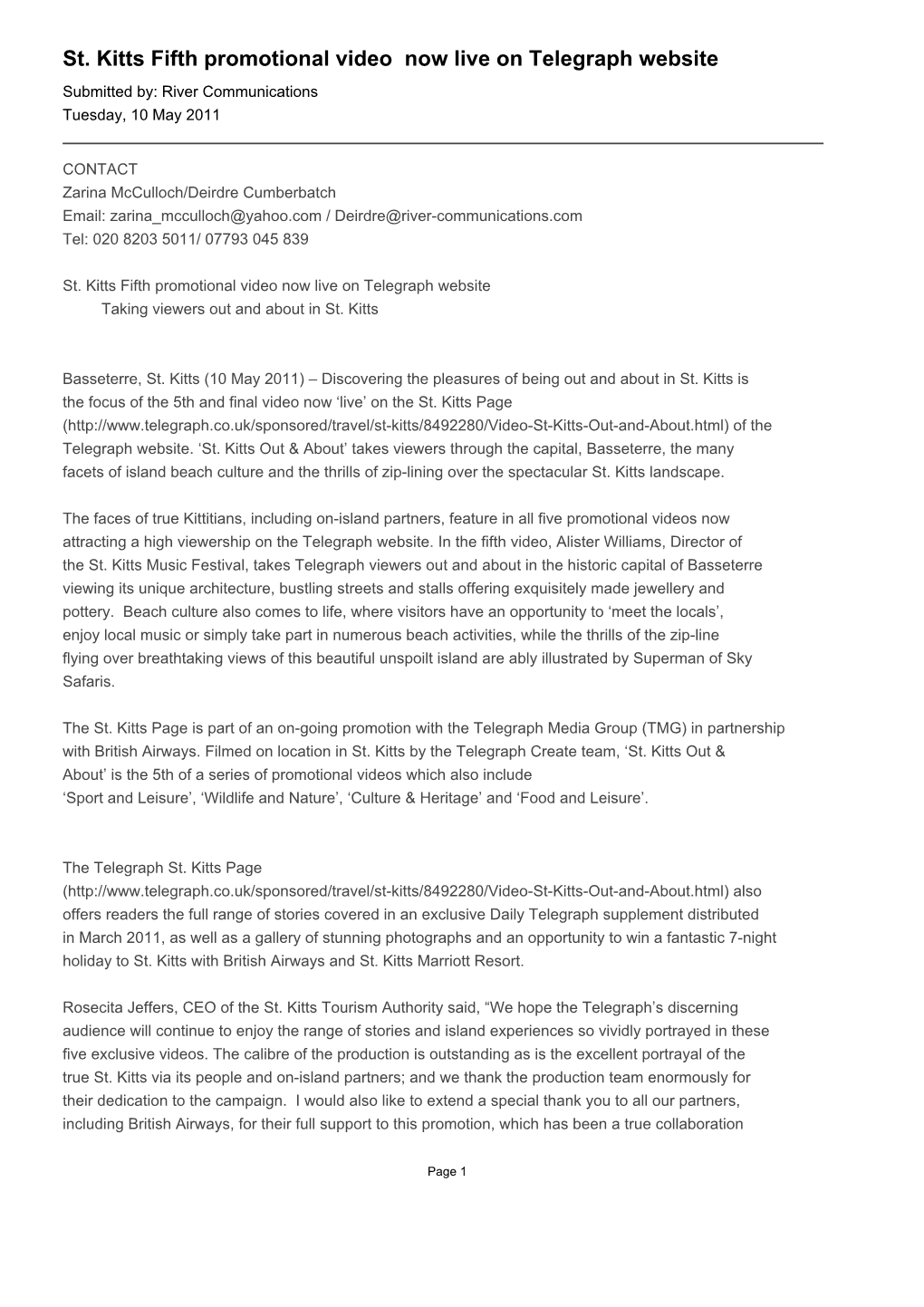 St. Kitts Fifth promotional video  now live on Telegraph website

Submitted by: River Communications
Tuesday, 10 May 2011

CONTACT
Zarina McCulloch/Deirdre Cumberbatch
Email: zarina_mcculloch@yahoo.com / Deirdre@river-communications.com
Tel: 020 8203 5011/ 07793 045 839

St. Kitts Fifth promotional video now live on Telegraph website
Taking viewers out and about in St. Kitts

Basseterre, St. Kitts (10 May 2011) – Discovering the pleasures of being out and about in St. Kitts is the focus of the 5th and final video now ‘live’ on the St. Kitts Page (http://www.telegraph.co.uk/sponsored/travel/st-kitts/8492280/Video-St-Kitts-Out-and-About.html) of the Telegraph website. ‘St. Kitts Out & About’ takes viewers through the capital, Basseterre, the many facets of island beach culture and the thrills of zip-lining over the spectacular St. Kitts landscape.

The faces of true Kittitians, including on-island partners, feature in all five promotional videos now attracting a high viewership on the Telegraph website. In the fifth video, Alister Williams, Director of the St. Kitts Music Festival, takes Telegraph viewers out and about in the historic capital of Basseterre viewing its unique architecture, bustling streets and stalls offering exquisitely made jewellery and pottery.  Beach culture also comes to life, where visitors have an opportunity to ‘meet the locals’, enjoy local music or simply take part in numerous beach activities, while the thrills of the zip-line flying over breathtaking views of this beautiful unspoilt island are ably illustrated by Superman of Sky Safaris.

The St. Kitts Page is part of an on-going promotion with the Telegraph Media Group (TMG) in partnership with British Airways. Filmed on location in St. Kitts by the Telegraph Create team, ‘St. Kitts Out & About’ is the 5th of a series of promotional videos which also include ‘Sport and Leisure’, ‘Wildlife and Nature’, ‘Culture & Heritage’ and ‘Food and Leisure’.

The Telegraph St. Kitts Page (http://www.telegraph.co.uk/sponsored/travel/st-kitts/8492280/Video-St-Kitts-Out-and-About.html) also offers readers the full range of stories covered in an exclusive Daily Telegraph supplement distributed in March 2011, as well as a gallery of stunning photographs and an opportunity to win a fantastic 7-night holiday to St. Kitts with British Airways and St. Kitts Marriott Resort.

Rosecita Jeffers, CEO of the St. Kitts Tourism Authority said, “We hope the Telegraph’s discerning audience will continue to enjoy the range of stories and island experiences so vividly portrayed in these five exclusive videos. The calibre of the production is outstanding as is the excellent portrayal of the true St. Kitts via its people and on-island partners; and we thank the production team enormously for their dedication to the campaign.  I would also like to extend a special thank you to all our partners, including British Airways, for their full support to this promotion, which has been a true collaboration

Page 1